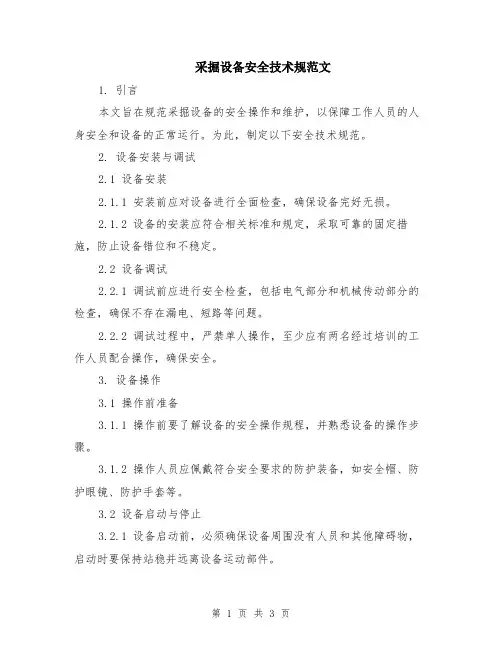 采掘设备安全技术规范文

1. 引言

本文旨在规范采掘设备的安全操作和维护，以保障工作人员的人身安全和设备的正常运行。为此，制定以下安全技术规范。

2. 设备安装与调试

2.1 设备安装

2.1.1 安装前应对设备进行全面检查，确保设备完好无损。

2.1.2 设备的安装应符合相关标准和规定，采取可靠的固定措施，防止设备错位和不稳定。

2.2 设备调试

2.2.1 调试前应进行安全检查，包括电气部分和机械传动部分的检查，确保不存在漏电、短路等问题。

2.2.2 调试过程中，严禁单人操作，至少应有两名经过培训的工作人员配合操作，确保安全。

3. 设备操作

3.1 操作前准备

3.1.1 操作前要了解设备的安全操作规程，并熟悉设备的操作步骤。

3.1.2 操作人员应佩戴符合安全要求的防护装备，如安全帽、防护眼镜、防护手套等。

3.2 设备启动与停止

3.2.1 设备启动前，必须确保设备周围没有人员和其他障碍物，启动时要保持站稳并远离设备运动部件。

第 1 页 共 3 页